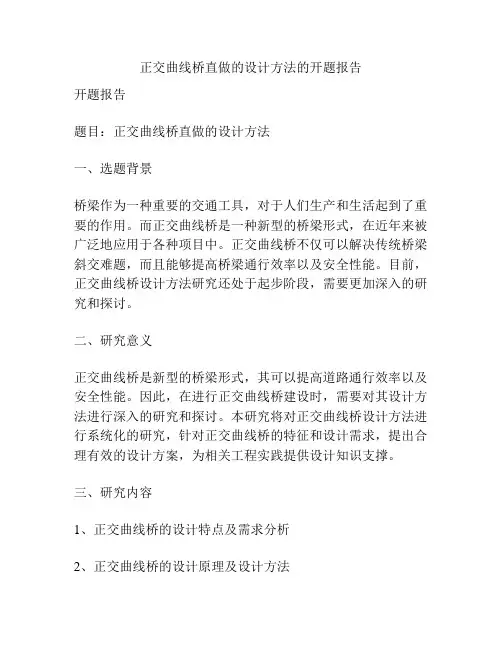 正交曲线桥直做的设计方法的开题报告

开题报告

题目：正交曲线桥直做的设计方法

一、选题背景

桥梁作为一种重要的交通工具，对于人们生产和生活起到了重要的作用。而正交曲线桥是一种新型的桥梁形式，在近年来被广泛地应用于各种项目中。正交曲线桥不仅可以解决传统桥梁斜交难题，而且能够提高桥梁通行效率以及安全性能。目前，正交曲线桥设计方法研究还处于起步阶段，需要更加深入的研究和探讨。

二、研究意义

正交曲线桥是新型的桥梁形式，其可以提高道路通行效率以及安全性能。因此，在进行正交曲线桥建设时，需要对其设计方法进行深入的研究和探讨。本研究将对正交曲线桥设计方法进行系统化的研究，针对正交曲线桥的特征和设计需求，提出合理有效的设计方案，为相关工程实践提供设计知识支撑。

三、研究内容

1、正交曲线桥的设计特点及需求分析

2、正交曲线桥的设计原理及设计方法